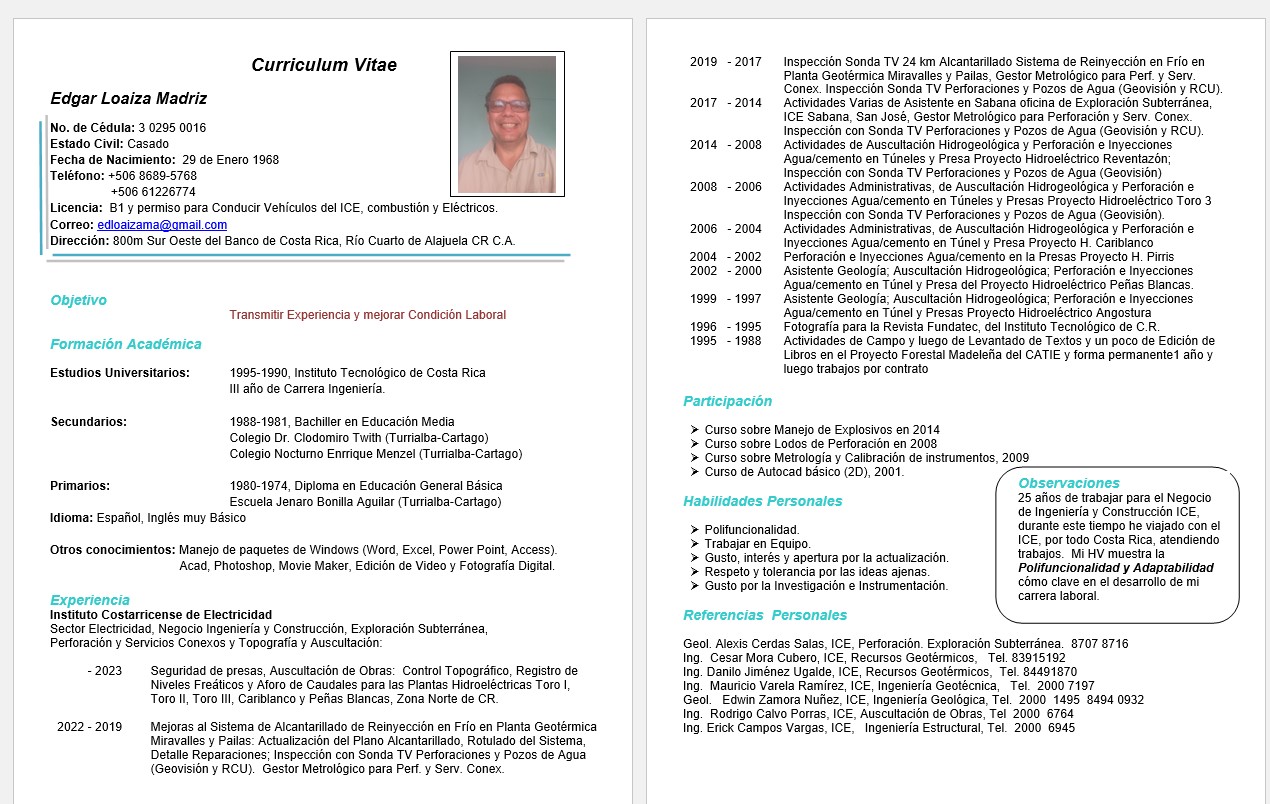 Curriculum Vitae

Edgar Loaiza Madriz

No. de Cédula: 3 0295 0016
Estado Civil: Casado
Fecha de Nacimiento: 29 de Enero 1968
Teléfono: +506 8689-5768
+506 61226774
Licencia: B1 y permiso para Conducir Vehículos del ICE, combustión y Eléctricos.
Correo: edloaizama@gmail.com
Dirección: 800m Sur Oeste del Banco de Costa Rica, Río Cuarto de Alajuela CR C.A.

Objetivo
Transmitir Experiencia y mejorar Condición Laboral

Formación Académica

Estudios Universitarios: 1995-1990, Instituto Tecnológico de Costa Rica
III año de Carrera Ingeniería.

Secundarios: 1988-1981, Bachiller en Educación Media
Colegio Dr. Clodomiro Twith (Turrialba-Cartago)
Colegio Nocturno Enrrique Menzel (Turrialba-Cartago)

Primarios: 1980-1974, Diploma en Educación General Básica
Escuela Jenaro Bonilla Aguilar (Turrialba-Cartago)
Idioma: Español, Inglés muy Básico

Otros conocimientos: Manejo de paquetes de Windows (Word, Excel, Power Point, Access).
Acad, Photoshop, Movie Maker, Edición de Video y Fotografía Digital.

Experiencia
Instituto Costarricense de Electricidad
Sector Electricidad, Negocio Ingeniería y Construcción, Exploración Subterránea, Perforación y Servicios Conexos y Topografía y Auscultación:

- 2023 Seguridad de presas, Auscultación de Obras: Control Topográfico, Registro de Niveles Freáticos y Aforo de Caudales para las Plantas Hidroeléctricas Toro I, Toro II, Toro III, Cariblanco y Peñas Blancas, Zona Norte de CR.

2022 - 2019 Mejoras al Sistema de Alcantarillado de Reinyección en Frío en Planta Geotérmica Miravalles y Pailas: Actualización del Plano Alcantarillado, Rotulado del Sistema, Detalle Reparaciones; Inspección con Sonda TV Perforaciones y Pozos de Agua (Geovisión y RCU). Gestor Metrológico para Perf. y Serv. Conex.

2019 - 2017 Inspección Sonda TV 24 km Alcantarillado Sistema de Reinyección en Frío en Planta Geotérmica Miravalles y Pailas, Gestor Metrológico para Perf. y Serv. Conex. Inspección Sonda TV Perforaciones y Pozos de Agua (Geovisión y RCU).
2017 - 2014 Actividades Varias de Asistente en Sabana oficina de Exploración Subterránea, ICE Sabana, San José, Gestor Metrológico para Perforación y Serv. Conex. Inspección con Sonda TV Perforaciones y Pozos de Agua (Geovisión y RCU).
2014 - 2008 Actividades de Auscultación Hidrogeológica y Perforación e Inyecciones Agua/cemento en Túneles y Presa Proyecto Hidroeléctrico Reventazón; Inspección con Sonda TV Perforaciones y Pozos de Agua (Geovisión)
2008 - 2006 Actividades Administrativas, de Auscultación Hidrogeológica y Perforación e Inyecciones Agua/cemento en Túneles y Presas Proyecto Hidroeléctrico Toro 3 Inspección con Sonda TV Perforaciones y Pozos de Agua (Geovisión).
2006 - 2004 Actividades Administrativas, de Auscultación Hidrogeológica y Perforación e Inyecciones Agua/cemento en Túnel y Presa Proyecto H. Cariblanco
2004 - 2002 Perforación e Inyecciones Agua/cemento en la Presas Proyecto H. Pirris
2002 - 2000 Asistente Geología; Auscultación Hidrogeológica; Perforación e Inyecciones Agua/cemento en Túnel y Presa del Proyecto Hidroeléctrico Peñas Blancas.
1999 - 1997 Asistente Geología; Auscultación Hidrogeológica; Perforación e Inyecciones Agua/cemento en Túnel y Presas Proyecto Hidroeléctrico Angostura
1996 - 1995 Fotografía para la Revista Fundatec, del Instituto Tecnológico de C.R.
1995 - 1988 Actividades de Campo y luego de Levantado de Textos y un poco de Edición de Libros en el Proyecto Forestal Madeleña del CATIE y forma permanente1 año y luego trabajos por contrato

Participación
➢ Curso sobre Manejo de Explosivos en 2014
➢ Curso sobre Lodos de Perforación en 2008
➢ Curso sobre Metrología y Calibración de instrumentos, 2009
➢ Curso de Autocad básico (2D), 2001.

Habilidades Personales
➢ Polifuncionalidad.
➢ Trabajar en Equipo.
➢ Gusto, interés y apertura por la actualización.
➢ Respeto y tolerancia por las ideas ajenas.
➢ Gusto por la Investigación e Instrumentación.

Observaciones
25 años de trabajar para el Negocio de Ingeniería y Construcción ICE, durante este tiempo he viajado con el ICE, por todo Costa Rica, atendiendo trabajos. Mi HV muestra la Polifuncionalidad y Adaptabilidad cómo clave en el desarrollo de mi carrera laboral.

Referencias Personales

Geol. Alexis Cerdas Salas, ICE, Perforación. Exploración Subterránea. 8707 8716
Ing. Cesar Mora Cubero, ICE, Recursos Geotérmicos, Tel. 83915192
Ing. Danilo Jiménez Ugalde, ICE, Recursos Geotérmicos, Tel. 84491870
Ing. Mauricio Varela Ramírez, ICE, Ingeniería Geotécnica, Tel. 2000 7197
Geol. Edwin Zamora Nuñez, ICE, Ingeniería Geológica, Tel. 2000 1495 8494 0932
Ing. Rodrigo Calvo Porras, ICE, Auscultación de Obras, Tel 2000 6764
Ing. Erick Campos Vargas, ICE, Ingeniería Estructural, Tel. 2000 6945